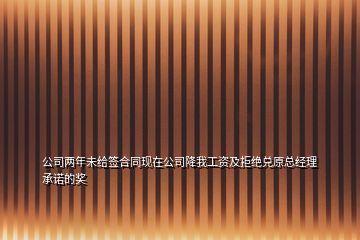 公司两年未给签合同现在公司降我工资及拒绝兑原总经理承诺的奖